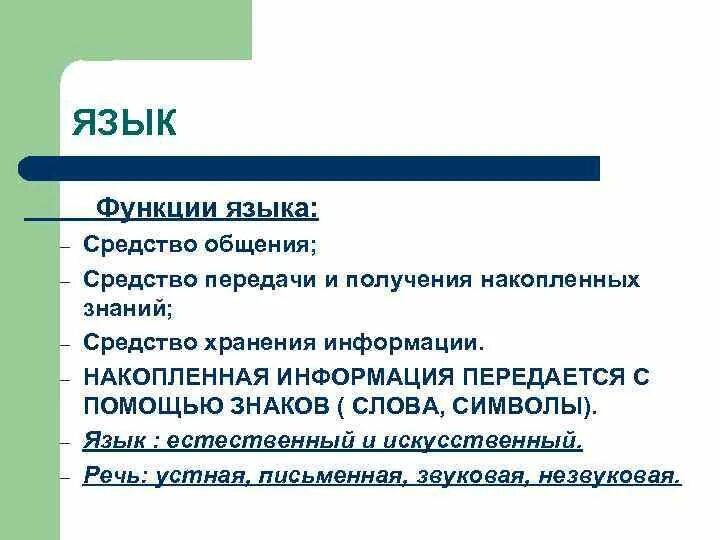 ЯЗЫК

Функции языка:

– Средство общения;
– Средство передачи и получения накопленных знаний;
– Средство хранения информации.
– НАКОПЛЕННАЯ ИНФОРМАЦИЯ ПЕРЕДАЕТСЯ С ПОМОЩЬЮ ЗНАКОВ ( СЛОВА, СИМВОЛЫ).
– Язык : естественный и искусственный.
– Речь: устная, письменная, звуковая, незвуковая.